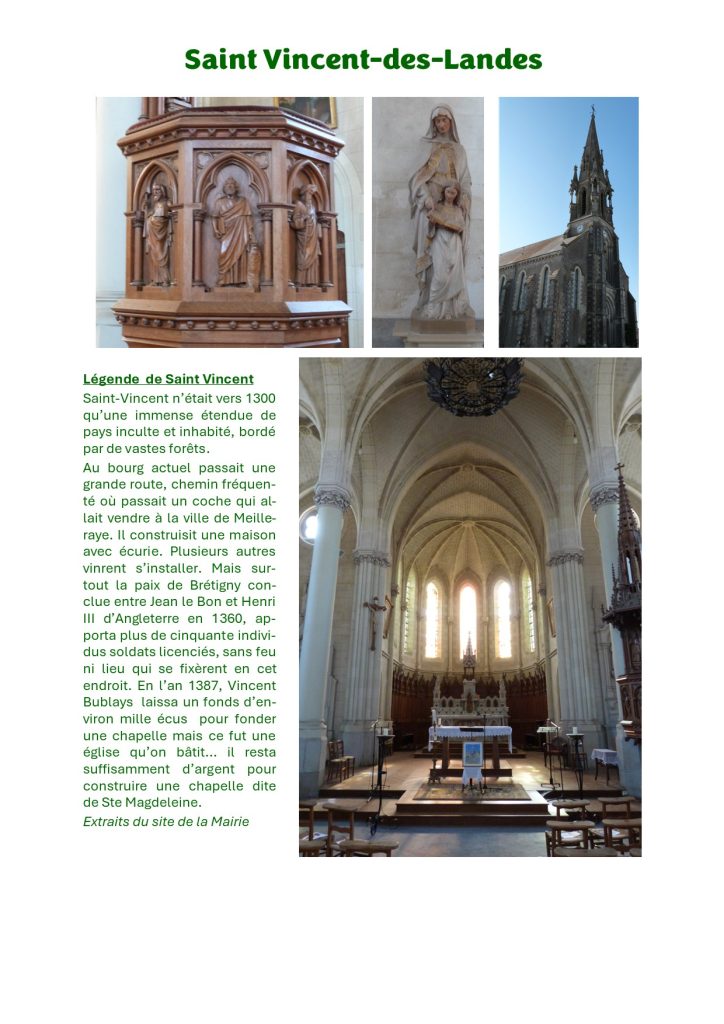 Saint Vincent-des-Landes

Légende de Saint Vincent

Saint-Vincent n'était vers 1300 qu'une immense étendue de pays inculte et inhabité, bordé par de vastes forêts.

Au bourg actuel passait une grande route, chemin fréquenté où passait un coche qui allait vendre à la ville de Meilleraye. Il construisit une maison avec écurie. Plusieurs autres vinrent s'installer. Mais surtout la paix de Brétigny conclue entre Jean le Bon et Henri III d'Angleterre en 1360, apporta plus de cinquante individus soldats licenciés, sans feu ni lieu qui se fixèrent en cet endroit. En l'an 1387, Vincent Bublays laissa un fonds d'environ mille écus pour fonder une chapelle mais ce fut une église qu'on bâtit… il resta suffisamment d'argent pour construire une chapelle dite de Ste Magdeleine.

Extraits du site de la Mairie